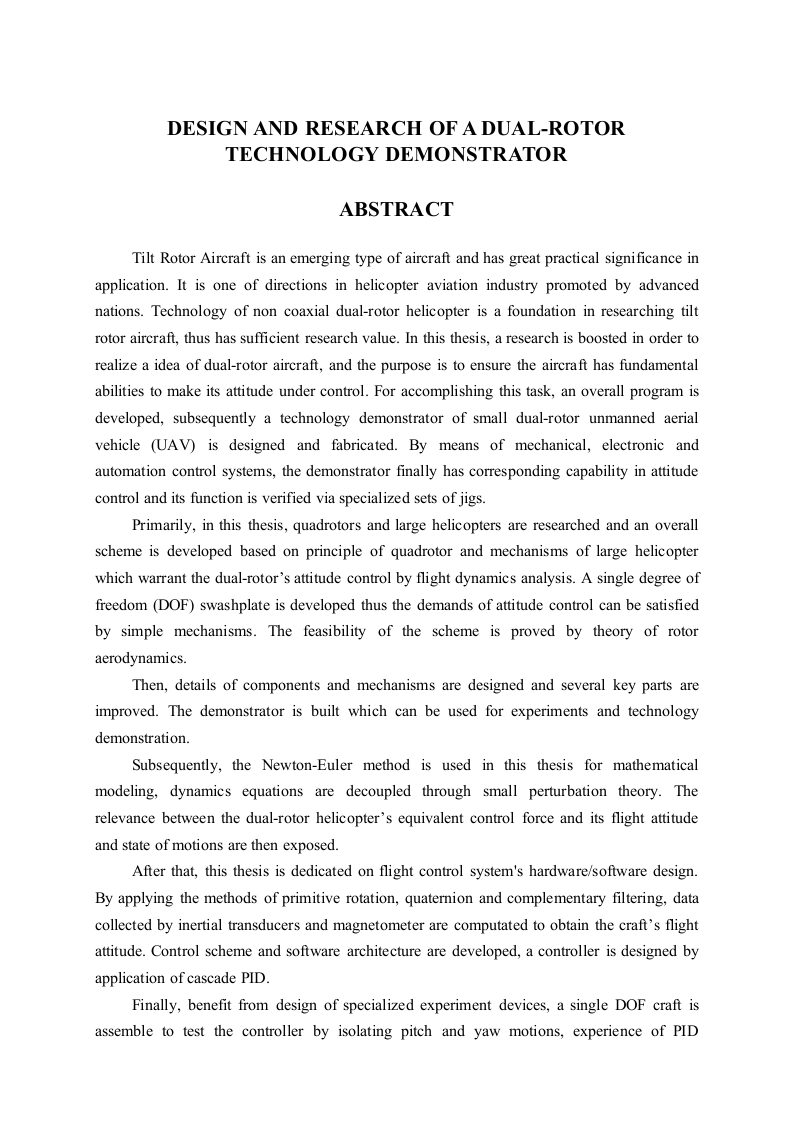 DESIGN AND RESEARCH OF A DUAL-ROTOR TECHNOLOGY DEMONSTRATOR

ABSTRACT

Tilt Rotor Aircraft is an emerging type of aircraft and has great practical significance in application. It is one of directions in helicopter aviation industry promoted by advanced nations. Technology of non coaxial dual-rotor helicopter is a foundation in researching tilt rotor aircraft, thus has sufficient research value. In this thesis, a research is boosted in order to realize a idea of dual-rotor aircraft, and the purpose is to ensure the aircraft has fundamental abilities to make its attitude under control. For accomplishing this task, an overall program is developed, subsequently a technology demonstrator of small dual-rotor unmanned aerial vehicle (UAV) is designed and fabricated. By means of mechanical, electronic and automation control systems, the demonstrator finally has corresponding capability in attitude control and its function is verified via specialized sets of jigs.

Primarily, in this thesis, quadrotors and large helicopters are researched and an overall scheme is developed based on principle of quadrotor and mechanisms of large helicopter which warrant the dual-rotor's attitude control by flight dynamics analysis. A single degree of freedom (DOF) swashplate is developed thus the demands of attitude control can be satisfied by simple mechanisms. The feasibility of the scheme is proved by theory of rotor aerodynamics.

Then, details of components and mechanisms are designed and several key parts are improved. The demonstrator is built which can be used for experiments and technology demonstration.

Subsequently, the Newton-Euler method is used in this thesis for mathematical modeling, dynamics equations are decoupled through small perturbation theory. The relevance between the dual-rotor helicopter's equivalent control force and its flight attitude and state of motions are then exposed.

After that, this thesis is dedicated on flight control system's hardware/software design. By applying the methods of primitive rotation, quaternion and complementary filtering, data collected by inertial transducers and magnetometer are computated to obtain the craft's flight attitude. Control scheme and software architecture are developed, a controller is designed by application of cascade PID.

Finally, benefit from design of specialized experiment devices, a single DOF craft is assemble to test the controller by isolating pitch and yaw motions, experience of PID